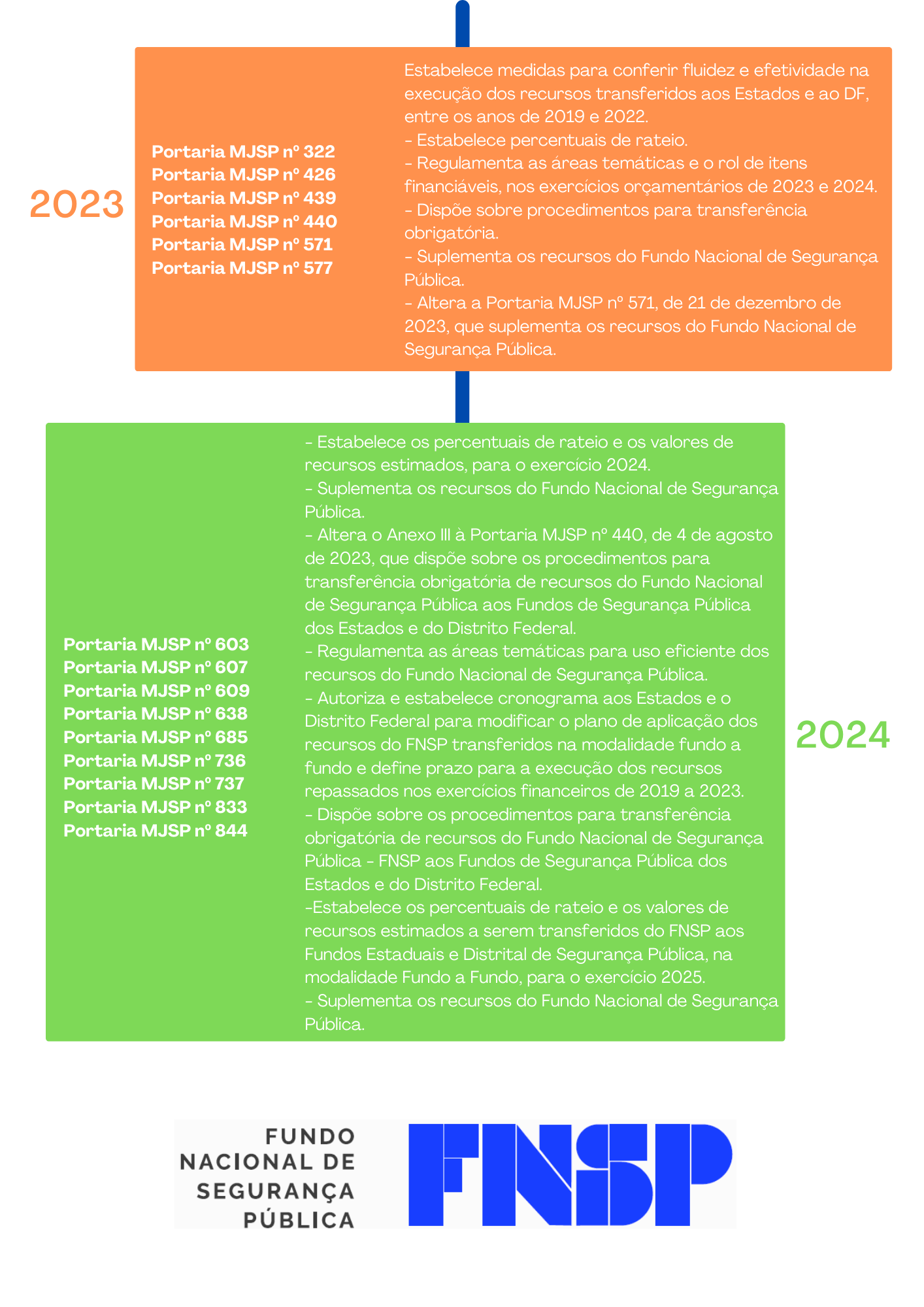 2023

Portaria MJSP nº 322
Portaria MJSP nº 426
Portaria MJSP nº 439
Portaria MJSP nº 440
Portaria MJSP nº 571
Portaria MJSP nº 577

Estabelece medidas para conferir fluidez e efetividade na execução dos recursos transferidos aos Estados e ao DF, entre os anos de 2019 e 2022.
- Estabelece percentuais de rateio.
- Regulamenta as áreas temáticas e o rol de itens financiáveis, nos exercícios orçamentários de 2023 e 2024.
- Dispõe sobre procedimentos para transferência obrigatória.
- Suplementa os recursos do Fundo Nacional de Segurança Pública.
- Altera a Portaria MJSP nº 571, de 21 de dezembro de 2023, que suplementa os recursos do Fundo Nacional de Segurança Pública.

Portaria MJSP nº 603
Portaria MJSP nº 607
Portaria MJSP nº 609
Portaria MJSP nº 638
Portaria MJSP nº 685
Portaria MJSP nº 736
Portaria MJSP nº 737
Portaria MJSP nº 833
Portaria MJSP nº 844

- Estabelece os percentuais de rateio e os valores de recursos estimados, para o exercício 2024.
- Suplementa os recursos do Fundo Nacional de Segurança Pública.
- Altera o Anexo III à Portaria MJSP nº 440, de 4 de agosto de 2023, que dispõe sobre os procedimentos para transferência obrigatória de recursos do Fundo Nacional de Segurança Pública aos Fundos de Segurança Pública dos Estados e do Distrito Federal.
- Regulamenta as áreas temáticas para uso eficiente dos recursos do Fundo Nacional de Segurança Pública.
- Autoriza e estabelece cronograma aos Estados e o Distrito Federal para modificar o plano de aplicação dos recursos do FNSP transferidos na modalidade fundo a fundo e define prazo para a execução dos recursos repassados nos exercícios financeiros de 2019 a 2023.
- Dispõe sobre os procedimentos para transferência obrigatória de recursos do Fundo Nacional de Segurança Pública - FNSP aos Fundos de Segurança Pública dos Estados e do Distrito Federal.
-Estabelece os percentuais de rateio e os valores de recursos estimados a serem transferidos do FNSP aos Fundos Estaduais e Distrital de Segurança Pública, na modalidade Fundo a Fundo, para o exercício 2025.
- Suplementa os recursos do Fundo Nacional de Segurança Pública.

2024

FUNDO
NACIONAL DE
SEGURANÇA
PÚBLICA

FNSP